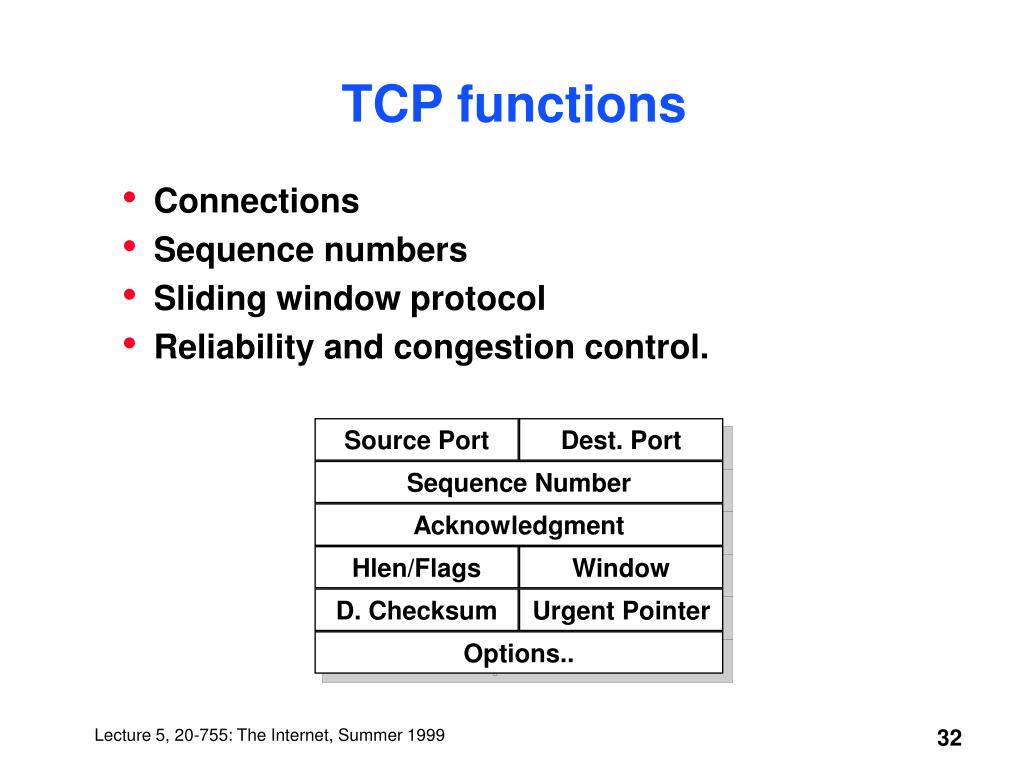 TCP functions

• Connections
• Sequence numbers
• Sliding window protocol
• Reliability and congestion control.

| Source Port | Dest. Port |
|---|---|
| Sequence Number | |
| Acknowledgment | |
| Hlen/Flags | Window |
| D. Checksum | Urgent Pointer |
| Options.. | |

Lecture 5, 20-755: The Internet, Summer 1999

32